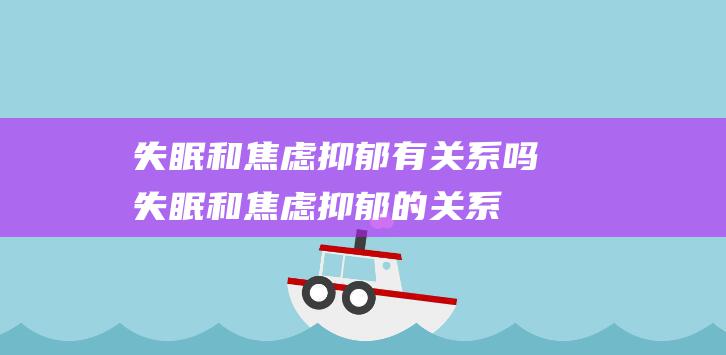 失眠和焦虑抑郁有关系吗
失眠和焦虑抑郁的关系